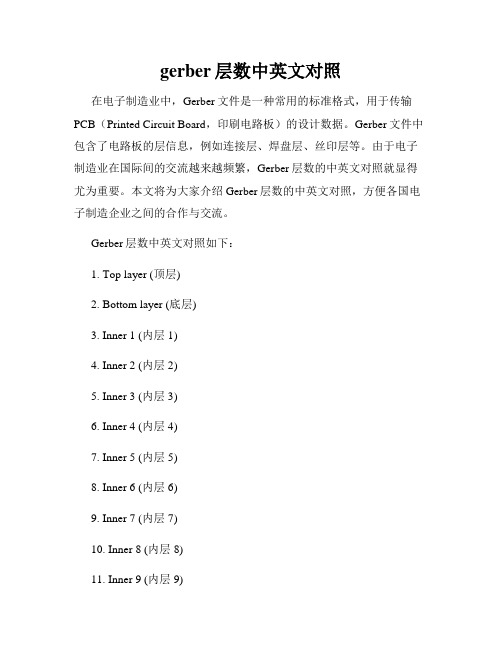 gerber 层数中英文对照

在电子制造业中，Gerber 文件是一种常用的标准格式，用于传输 PCB（Printed Circuit Board，印刷电路板）的设计数据。Gerber 文件中包含了电路板的层信息，例如连接层、焊盘层、丝印层等。由于电子制造业在国际间的交流越来越频繁，Gerber 层数的中英文对照就显得尤为重要。本文将为大家介绍 Gerber 层数的中英文对照，方便各国电子制造企业之间的合作与交流。

Gerber 层数中英文对照如下：

1. Top layer (顶层)

2. Bottom layer (底层)

3. Inner 1 (内层 1)

4. Inner 2 (内层 2)

5. Inner 3 (内层 3)

6. Inner 4 (内层 4)

7. Inner 5 (内层 5)

8. Inner 6 (内层 6)

9. Inner 7 (内层 7)

10. Inner 8 (内层 8)

11. Inner 9 (内层 9)